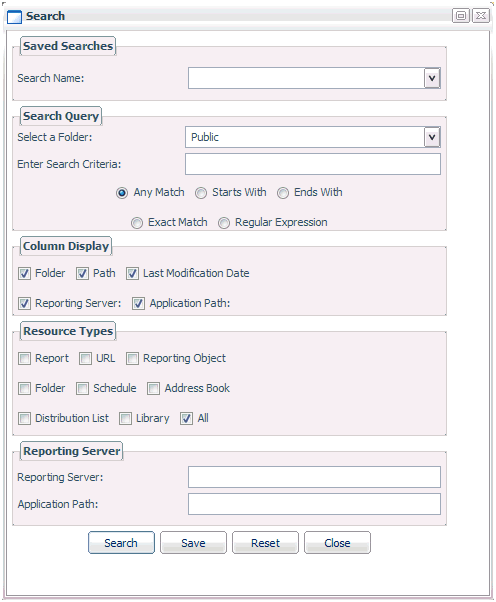 Search

Saved Searches

Search Name:

Search Query

Select a Folder: Public

Enter Search Criteria:

Any Match Starts With Ends With

Exact Match Regular Expression

Column Display

Folder Path Last Modification Date

Reporting Server: Application Path:

Resource Types

Report URL Reporting Object

Folder Schedule Address Book

Distribution List Library All

Reporting Server

Reporting Server:

Application Path:

Search Save Reset Close